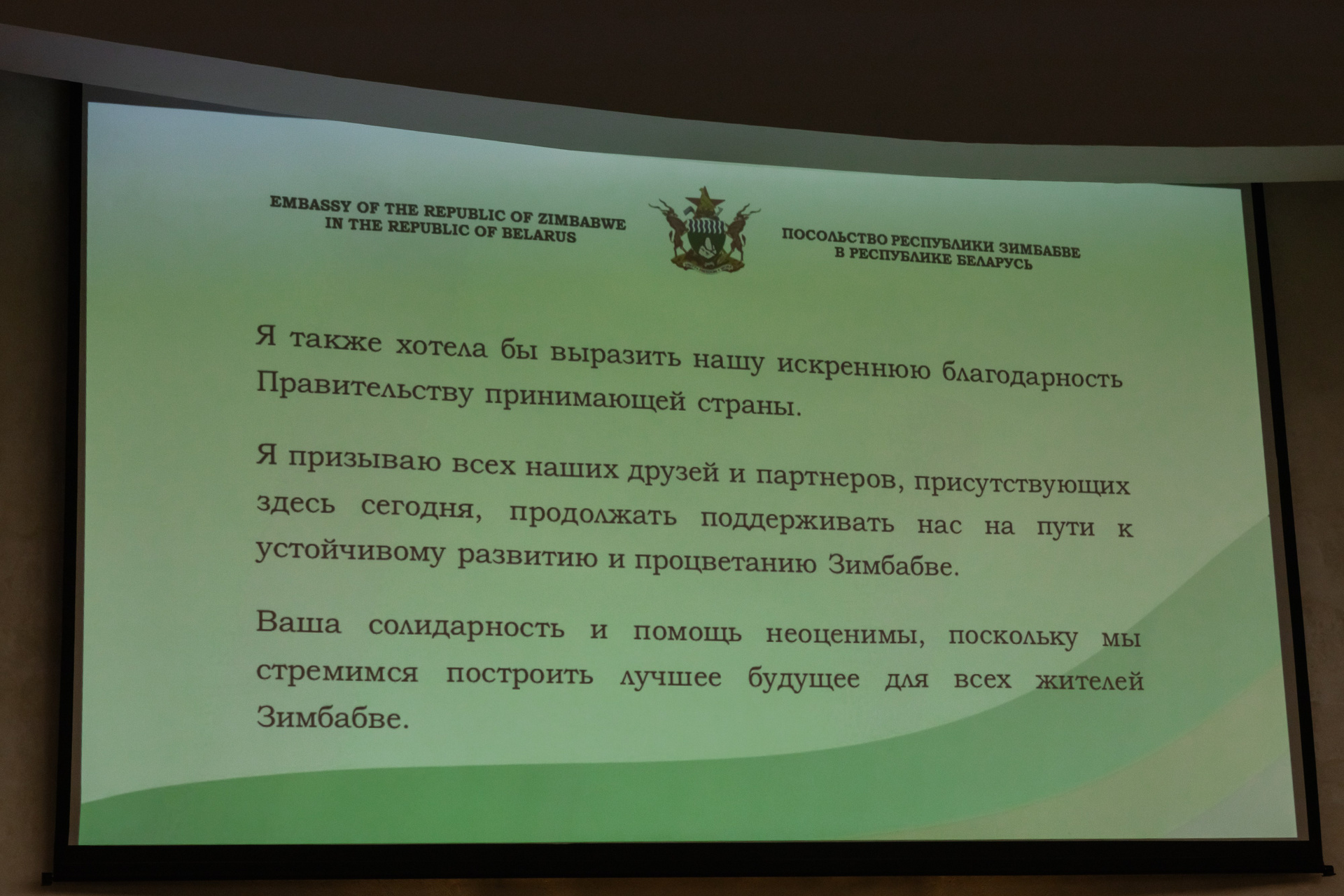 EMBASSY OF THE REPUBLIC OF ZIMBABWE
IN THE REPUBLIC OF BELARUS

ПОСОЛЬСТВО РЕСПУБЛИКИ ЗИМБАБВЕ
В РЕСПУБЛИКЕ БЕЛАРУСЬ

Я также хотела бы выразить нашу искреннюю благодарность Правительству принимающей страны.

Я призываю всех наших друзей и партнеров, присутствующих здесь сегодня, продолжать поддерживать нас на пути к устойчивому развитию и процветанию Зимбабве.

Ваша солидарность и помощь неоценимы, поскольку мы стремимся построить лучшее будущее для всех жителей Зимбабве.